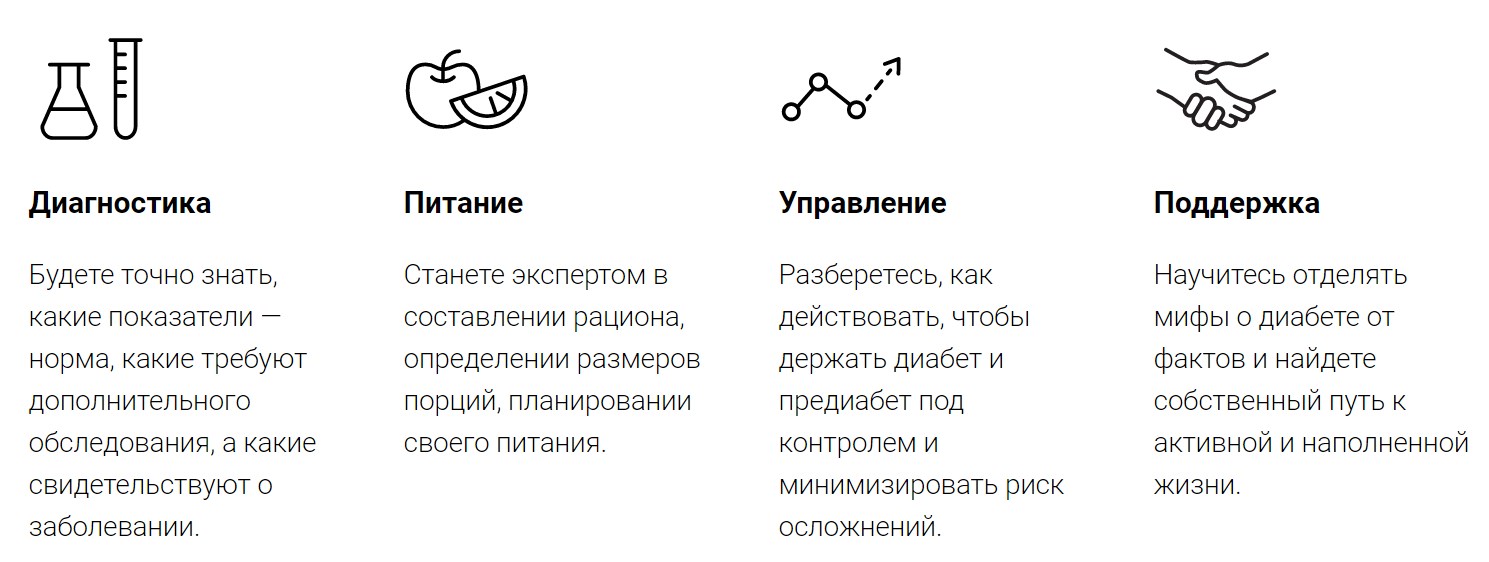 Диагностика

Будете точно знать, какие показатели — норма, какие требуют дополнительного обследования, а какие свидетельствуют о заболевании.

Питание

Станете экспертом в составлении рациона, определении размеров порций, планировании своего питания.

Управление

Разберетесь, как действовать, чтобы держать диабет и предиабет под контролем и минимизировать риск осложнений.

Поддержка

Научитесь отделять мифы о диабете от фактов и найдете собственный путь к активной и наполненной жизни.